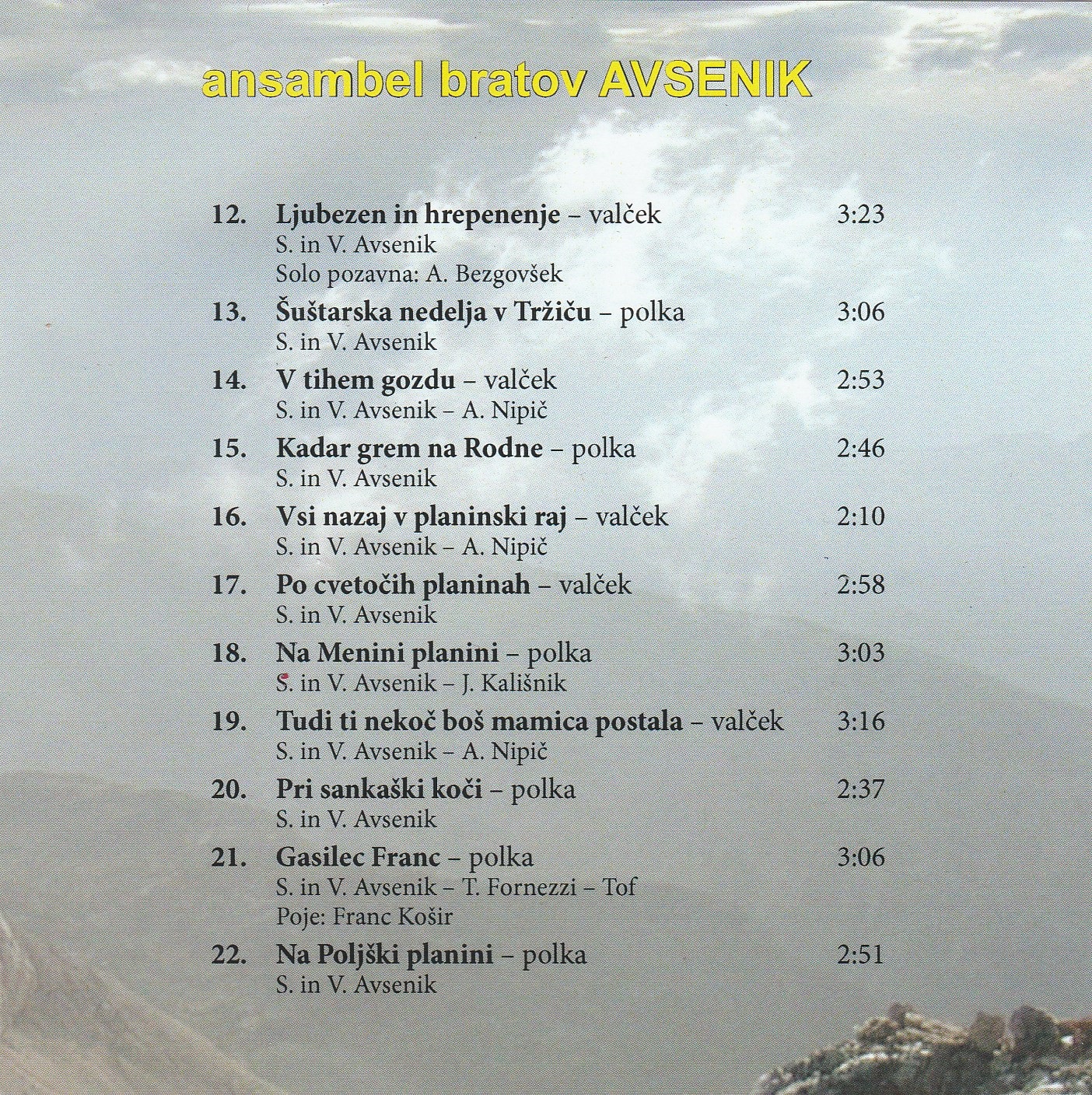 ansambel bratov AVSENIK

12. Ljubezen in hrepenenje – valček 3:23
S. in V. Avsenik
Solo pozavna: A. Bezgovšek

13. Šuštarska nedelja v Tržiču – polka 3:06
S. in V. Avsenik

14. V tihem gozdu – valček 2:53
S. in V. Avsenik – A. Nipič

15. Kadar grem na Rodne – polka 2:46
S. in V. Avsenik

16. Vsi nazaj v planinski raj – valček 2:10
S. in V. Avsenik – A. Nipič

17. Po cvetočih planinah – valček 2:58
S. in V. Avsenik

18. Na Menini planini – polka 3:03
S. in V. Avsenik – J. Kališnik

19. Tudi ti nekoč boš mamica postala – valček 3:16
S. in V. Avsenik – A. Nipič

20. Pri sankaški koči – polka 2:37
S. in V. Avsenik

21. Gasilec Franc – polka 3:06
S. in V. Avsenik – T. Fornezzi – Tof
Poje: Franc Košir

22. Na Poljški planini – polka 2:51
S. in V. Avsenik